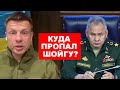 КУДА ПРОПАЛ ШОЙГУ?